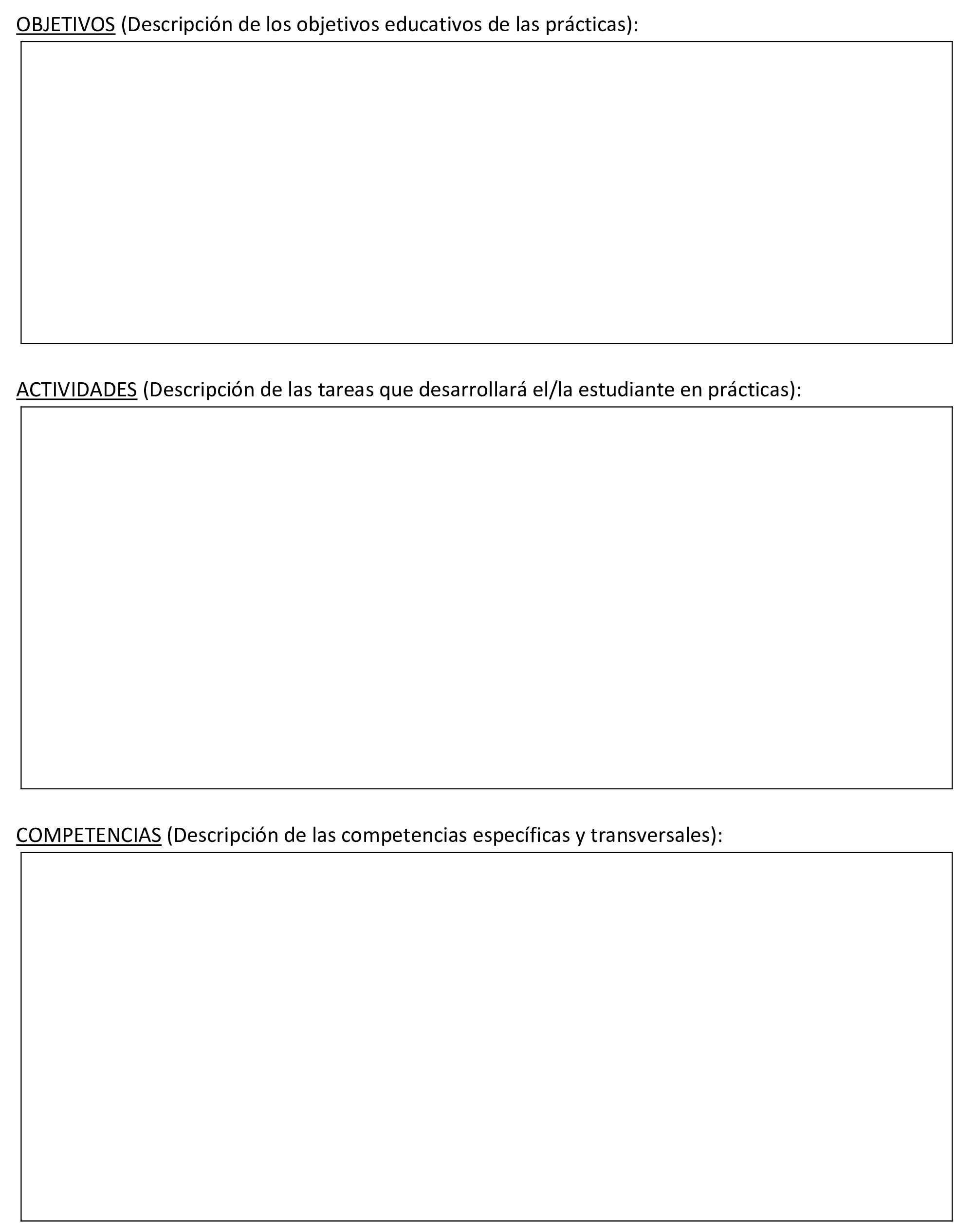 OBJETIVOS (Descripción de los objetivos educativos de las prácticas):

ACTIVIDADES (Descripción de las tareas que desarrollará el/la estudiante en prácticas):

COMPETENCIAS (Descripción de las competencias específicas y transversales):